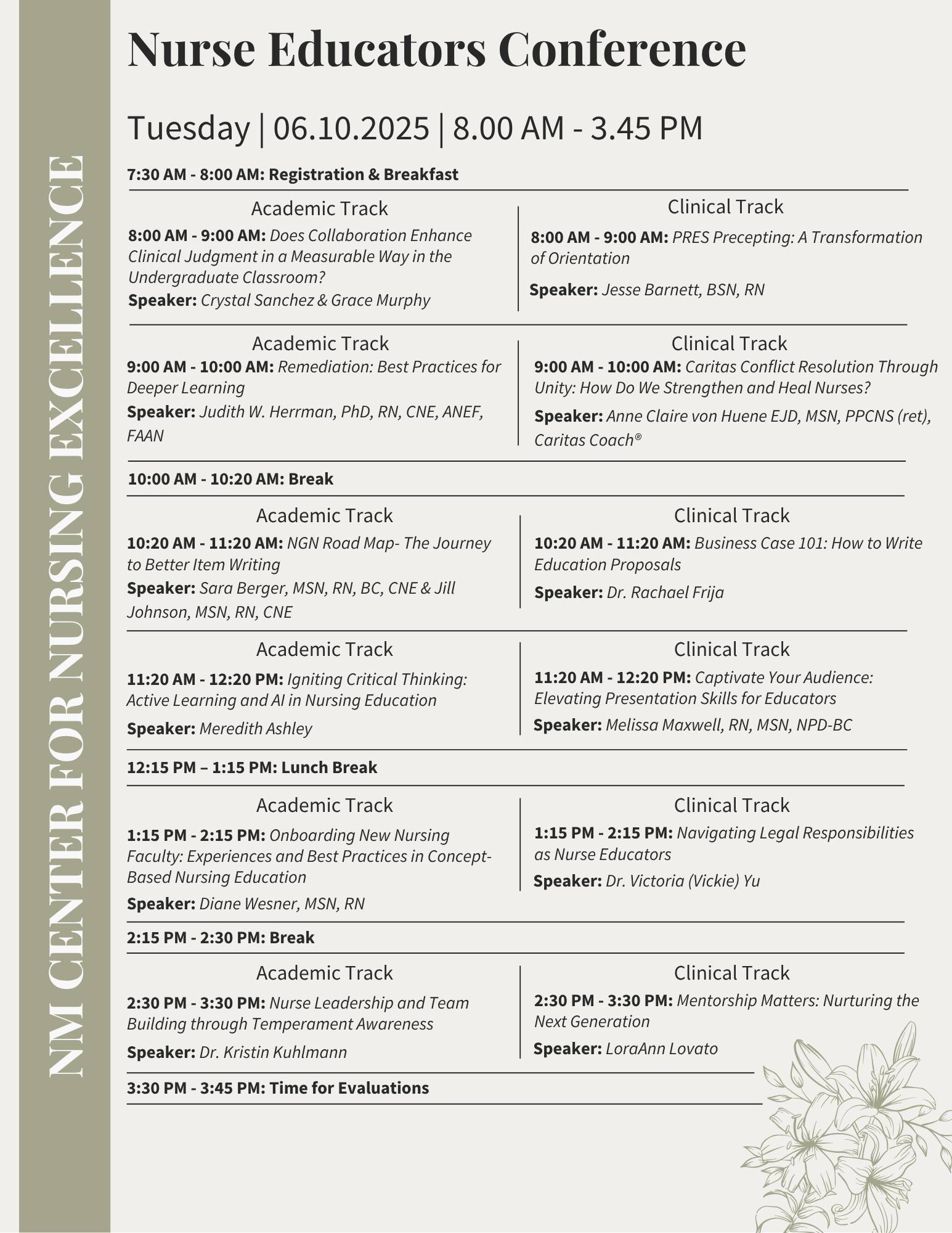 NM CENTER FOR NURSING EXCELLENCE

Nurse Educators Conference

Tuesday | 06.10.2025 | 8.00 AM - 3.45 PM

7:30 AM - 8:00 AM: Registration & Breakfast

Academic Track

8:00 AM - 9:00 AM: Does Collaboration Enhance Clinical Judgment in a Measurable Way in the Undergraduate Classroom?

Speaker: Crystal Sanchez & Grace Murphy

Clinical Track

8:00 AM - 9:00 AM: PRES Precepting: A Transformation of Orientation

Speaker: Jesse Barnett, BSN, RN

Academic Track

9:00 AM - 10:00 AM: Remediation: Best Practices for Deeper Learning

Speaker: Judith W. Herrman, PhD, RN, CNE, ANEF, FAAN

Clinical Track

9:00 AM - 10:00 AM: Caritas Conflict Resolution Through Unity: How Do We Strengthen and Heal Nurses?

Speaker: Anne Claire von Huene EJD, MSN, PPCNS (ret), Caritas Coach®

10:00 AM - 10:20 AM: Break

Academic Track

10:20 AM - 11:20 AM: NGN Road Map- The Journey to Better Item Writing

Speaker: Sara Berger, MSN, RN, BC, CNE & Jill Johnson, MSN, RN, CNE

Clinical Track

10:20 AM - 11:20 AM: Business Case 101: How to Write Education Proposals

Speaker: Dr. Rachael Frija

Academic Track

11:20 AM - 12:20 PM: Igniting Critical Thinking: Active Learning and AI in Nursing Education

Speaker: Meredith Ashley

Clinical Track

11:20 AM - 12:20 PM: Captivate Your Audience: Elevating Presentation Skills for Educators

Speaker: Melissa Maxwell, RN, MSN, NPD-BC

12:15 PM – 1:15 PM: Lunch Break

Academic Track

1:15 PM - 2:15 PM: Onboarding New Nursing Faculty: Experiences and Best Practices in Concept-Based Nursing Education

Speaker: Diane Wesner, MSN, RN

Clinical Track

1:15 PM - 2:15 PM: Navigating Legal Responsibilities as Nurse Educators

Speaker: Dr. Victoria (Vickie) Yu

2:15 PM - 2:30 PM: Break

Academic Track

2:30 PM - 3:30 PM: Nurse Leadership and Team Building through Temperament Awareness

Speaker: Dr. Kristin Kuhlmann

Clinical Track

2:30 PM - 3:30 PM: Mentorship Matters: Nurturing the Next Generation

Speaker: LoraAnn Lovato

3:30 PM - 3:45 PM: Time for Evaluations